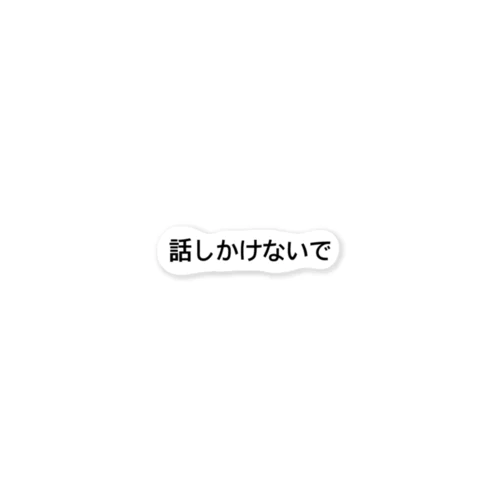 話しかけないで